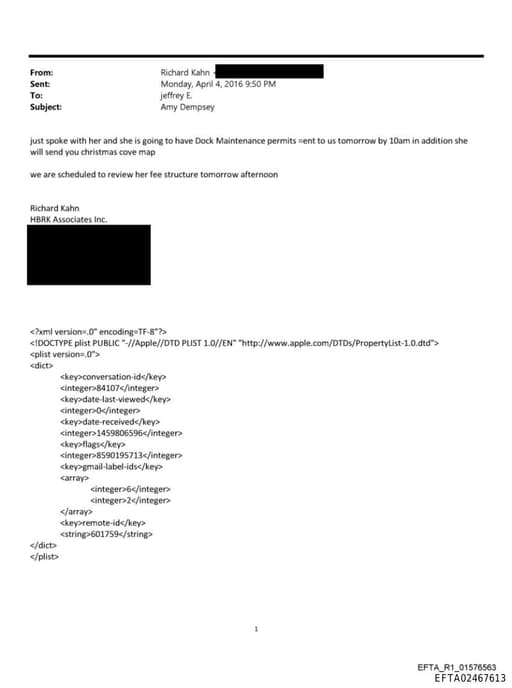 From: Richard Kahn
Sent: Monday, April 4, 2016 9:50 PM
To: jeffrey E.
Subject: Amy Dempsey

just spoke with her and she is going to have Dock Maintenance permits =ent to us tomorrow by 10am in addition she will send you christmas cove map

we are scheduled to review her fee structure tomorrow afternoon

Richard Kahn
HBRK Associates Inc.

<?xml version=.0" encoding=TF-8"?>
<!DOCTYPE plist PUBLIC "-//Apple//DTD PLIST 1.0//EN" "http://www.apple.com/DTDs/PropertyList-1.0.dtd">
<plist version=.0">
<dict>
<key>conversation-id</key>
<integer>84107</integer>
<key>date-last-viewed</key>
<integer>0</integer>
<key>date-received</key>
<integer>1459806596</integer>
<key>flags</key>
<integer>8590195713</integer>
<key>gmail-label-ids</key>
<array>
<integer>6</integer>
<integer>2</integer>
</array>
<key>remote-id</key>
<string>601759</string>
</dict>
</plist>

1

EFTA_R1_01576563
EFTA02467613